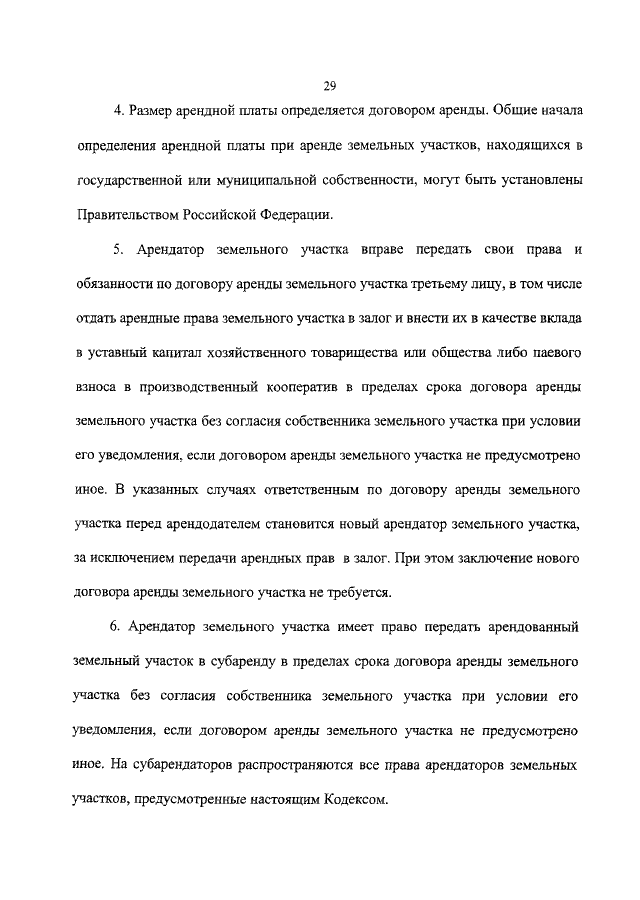 29

4. Размер арендной платы определяется договором аренды. Общие начала определения арендной платы при аренде земельных участков, находящихся в государственной или муниципальной собственности, могут быть установлены Правительством Российской Федерации.

5. Арендатор земельного участка вправе передать свои права и обязанности по договору аренды земельного участка третьему лицу, в том числе отдать арендные права земельного участка в залог и внести их в качестве вклада в уставный капитал хозяйственного товарищества или общества либо паевого взноса в производственный кооператив в пределах срока договора аренды земельного участка без согласия собственника земельного участка при условии его уведомления, если договором аренды земельного участка не предусмотрено иное. В указанных случаях ответственным по договору аренды земельного участка перед арендодателем становится новый арендатор земельного участка, за исключением передачи арендных прав в залог. При этом заключение нового договора аренды земельного участка не требуется.

6. Арендатор земельного участка имеет право передать арендованный земельный участок в субаренду в пределах срока договора аренды земельного участка без согласия собственника земельного участка при условии его уведомления, если договором аренды земельного участка не предусмотрено иное. На субарендаторов распространяются все права арендаторов земельных участков, предусмотренные настоящим Кодексом.